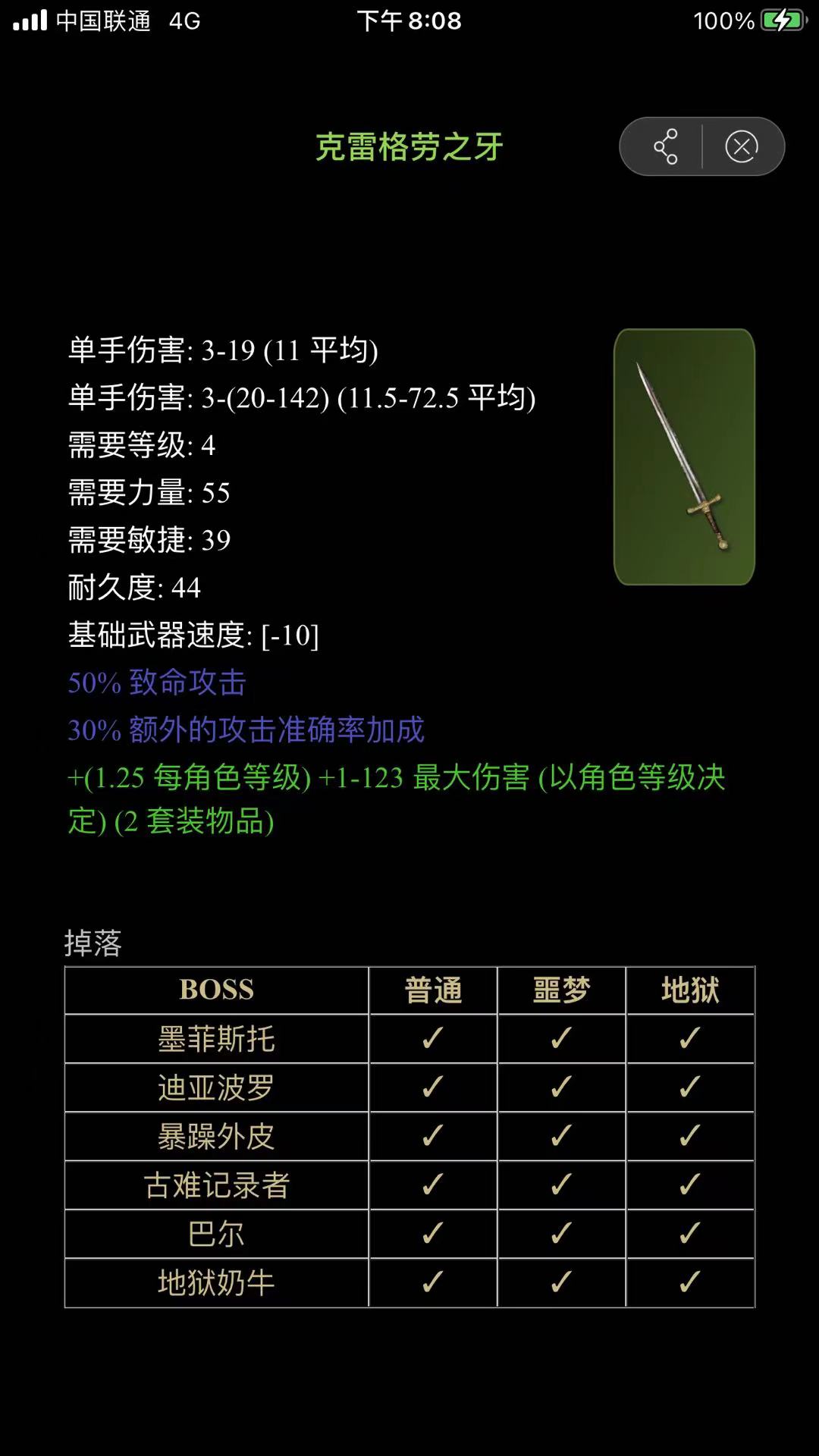 中国联通 4G 下午 8:08 100%

克雷格劳之牙

单手伤害: 3-19 (11 平均)
单手伤害: 3-(20-142) (11.5-72.5 平均)
需要等级: 4
需要力量: 55
需要敏捷: 39
耐久度: 44
基础武器速度: [-10]
50% 致命攻击
30% 额外的攻击准确率加成
+(1.25 每角色等级) +1-123 最大伤害 (以角色等级决定) (2 套装物品)

掉落

| BOSS | 普通 | 噩梦 | 地狱 |
|---|---|---|---|
| 墨菲斯托 | ✓ | ✓ | ✓ |
| 迪亚波罗 | ✓ | ✓ | ✓ |
| 暴躁外皮 | ✓ | ✓ | ✓ |
| 古难记录者 | ✓ | ✓ | ✓ |
| 巴尔 | ✓ | ✓ | ✓ |
| 地狱奶牛 | ✓ | ✓ | ✓ |